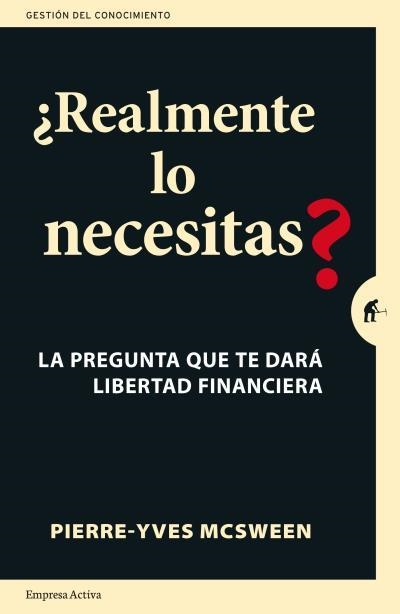 GESTIÓN DEL CONOCIMIENTO

¿Realmente lo necesitas?

LA PREGUNTA QUE TE DARÁ LIBERTAD FINANCIERA

PIERRE-YVES MCSWEEN

Empresa Activa